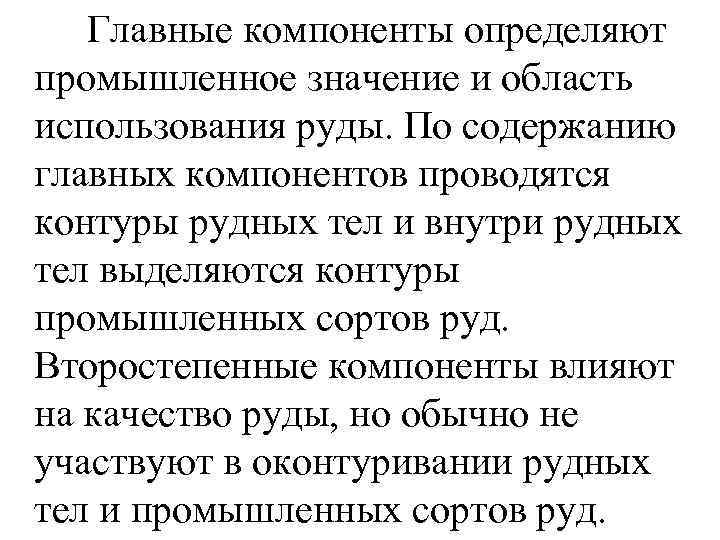 Главные компоненты определяют промышленное значение и область использования руды. По содержанию главных компонентов проводятся контуры рудных тел и внутри рудных тел выделяются контуры промышленных сортов руд. Второстепенные компоненты влияют на качество руды, но обычно не участвуют в оконтуривании рудных тел и промышленных сортов руд.